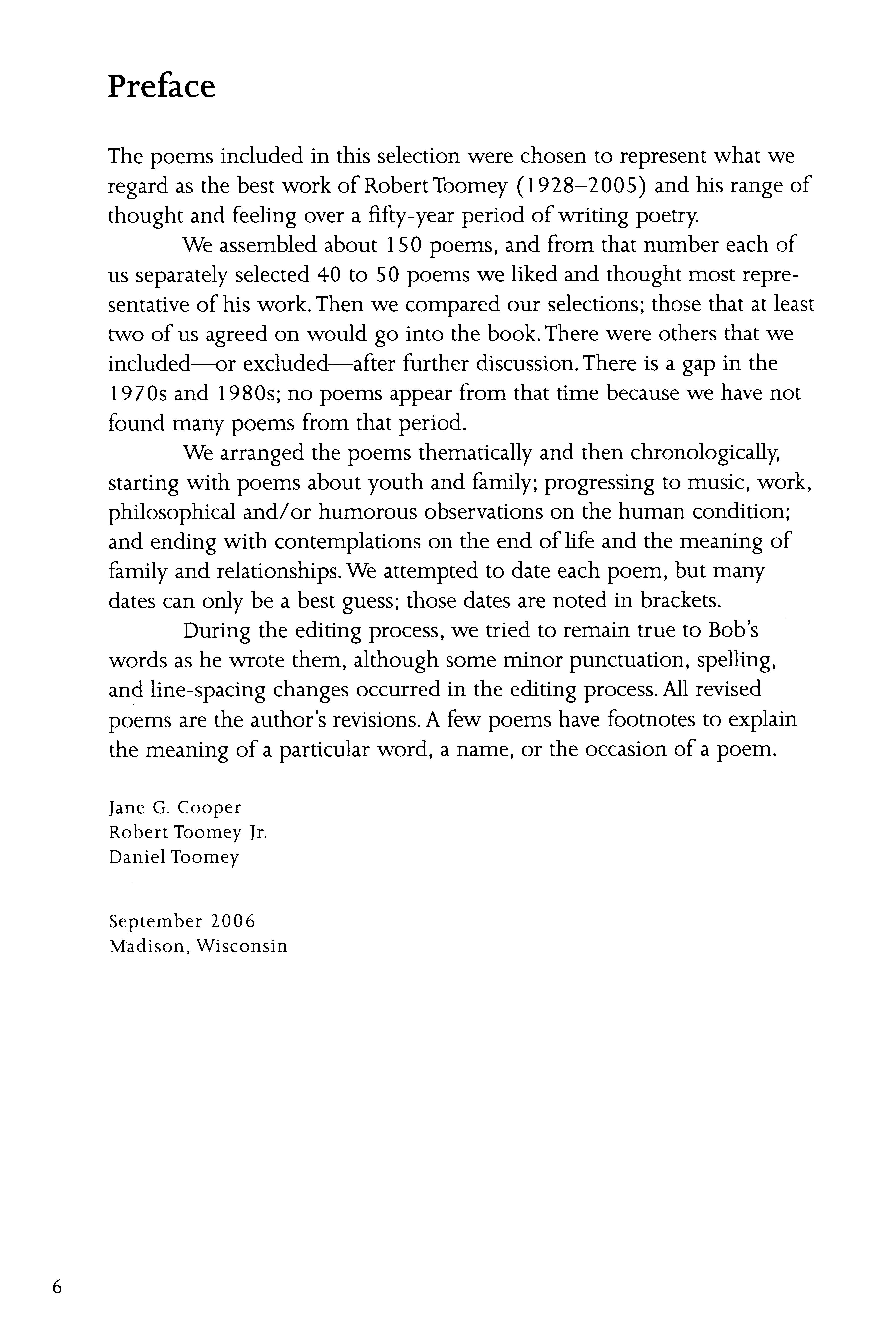 Preface

The poems included in this selection were chosen to represent what we regard as the best work of Robert Toomey (1928–2005) and his range of thought and feeling over a fifty-year period of writing poetry.

We assembled about 150 poems, and from that number each of us separately selected 40 to 50 poems we liked and thought most representative of his work. Then we compared our selections; those that at least two of us agreed on would go into the book. There were others that we included—or excluded—after further discussion. There is a gap in the 1970s and 1980s; no poems appear from that time because we have not found many poems from that period.

We arranged the poems thematically and then chronologically, starting with poems about youth and family; progressing to music, work, philosophical and/or humorous observations on the human condition; and ending with contemplations on the end of life and the meaning of family and relationships. We attempted to date each poem, but many dates can only be a best guess; those dates are noted in brackets.

During the editing process, we tried to remain true to Bob's words as he wrote them, although some minor punctuation, spelling, and line-spacing changes occurred in the editing process. All revised poems are the author's revisions. A few poems have footnotes to explain the meaning of a particular word, a name, or the occasion of a poem.

Jane G. Cooper
Robert Toomey Jr.
Daniel Toomey

September 2006
Madison, Wisconsin

6